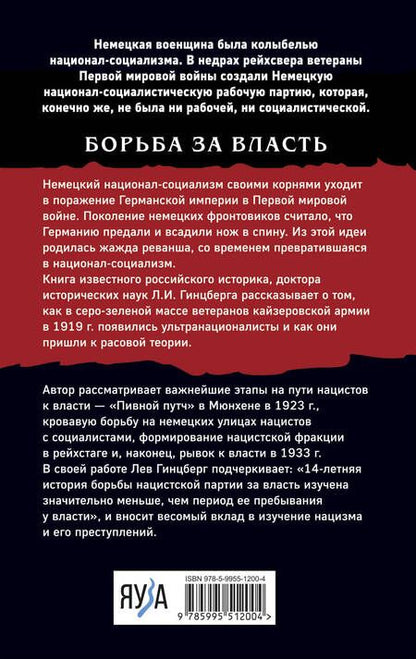 Немецкая военщина была колыбелью национал-социализма. В недрах рейхсвера ветераны Первой мировой войны создали Немецкую национал-социалистическую рабочую партию, которая, конечно же, не была ни рабочей, ни социалистической.

БОРЬБА ЗА ВЛАСТЬ

Немецкий национал-социализм своими корнями уходит в поражение Германской империи в Первой мировой войне. Поколение немецких фронтовиков считало, что Германию предали и всадили нож в спину. Из этой идеи родилась жажда реванша, со временем превратившаяся в национал-социализм.
Книга известного российского историка, доктора исторических наук Л.И. Гинцберга рассказывает о том, как в серо-зеленой массе ветеранов кайзеровской армии в 1919 г. появились ультранационалисты и как они пришли к расовой теории.

Автор рассматривает важнейшие этапы на пути нацистов к власти — «Пивной путч» в Мюнхене в 1923 г., кровавую борьбу на немецких улицах нацистов с социалистами, формирование нацистской фракции в рейхстаге и, наконец, рывок к власти в 1933 г.
В своей работе Лев Гинцберг подчеркивает: «14-летняя история борьбы нацистской партии за власть изучена значительно меньше, чем период ее пребывания у власти», и вносит весомый вклад в изучение нацизма и его преступлений.

ЯУЗА

ISBN 978-5-9955-1200-4

9 785995 512004 >